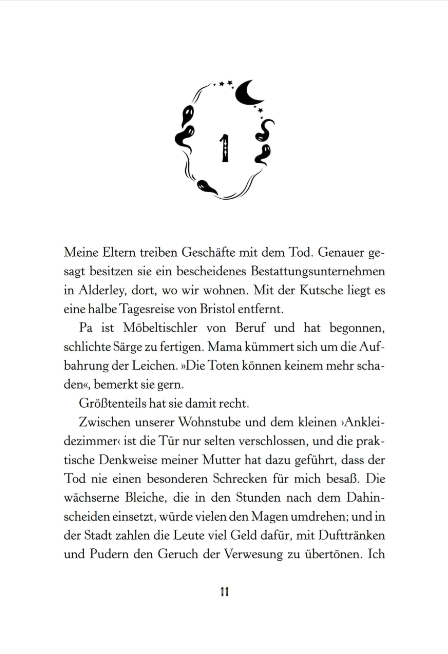 1

Meine Eltern treiben Geschäfte mit dem Tod. Genauer gesagt besitzen sie ein bescheidenes Bestattungsunternehmen in Alderley, dort, wo wir wohnen. Mit der Kutsche liegt es eine halbe Tagesreise von Bristol entfernt.

Pa ist Möbeltischler von Beruf und hat begonnen, schlichte Särge zu fertigen. Mama kümmert sich um die Aufbahrung der Leichen. »Die Toten können keinem mehr schaden«, bemerkt sie gern.

Größtenteils hat sie damit recht.

Zwischen unserer Wohnstube und dem kleinen ›Ankleidezimmer‹ ist die Tür nur selten verschlossen, und die praktische Denkweise meiner Mutter hat dazu geführt, dass der Tod nie einen besonderen Schrecken für mich besaß. Die wächserne Bleiche, die in den Stunden nach dem Dahinscheiden einsetzt, würde vielen den Magen umdrehen; und in der Stadt zahlen die Leute viel Geld dafür, mit Dufttränken und Pudern den Geruch der Verwesung zu übertönen. Ich

11